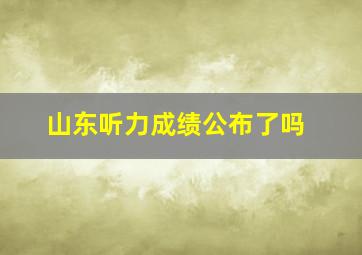 山东听力成绩公布了吗